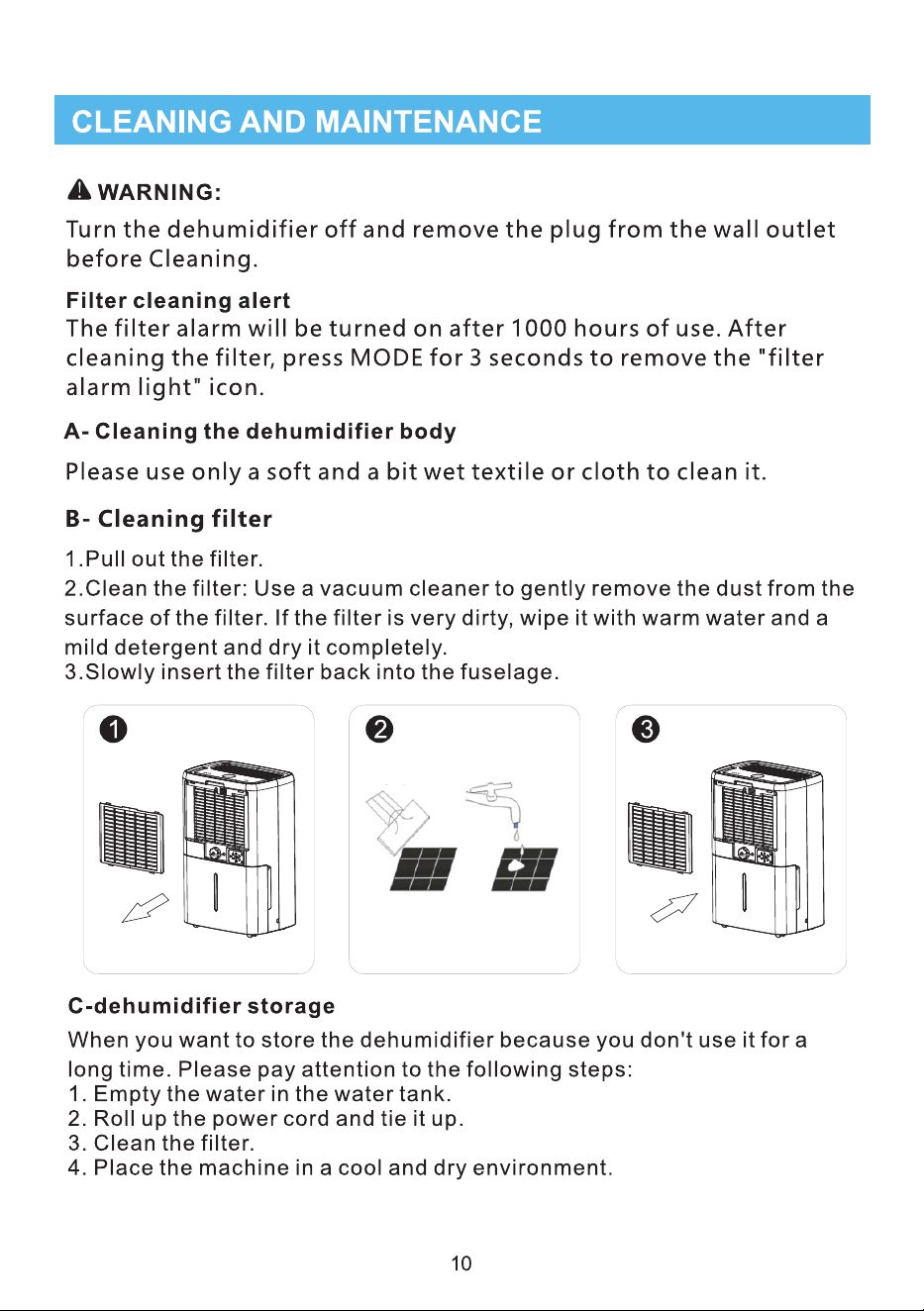 CLEANING AND MAINTENANCE

WARNING:

Turn the dehumidifier off and remove the plug from the wall outlet before Cleaning.

Filter cleaning alert

The filter alarm will be turned on after 1000 hours of use. After cleaning the filter, press MODE for 3 seconds to remove the "filter alarm light" icon.

A- Cleaning the dehumidifier body

Please use only a soft and a bit wet textile or cloth to clean it.

B- Cleaning filter

1.Pull out the filter.
2.Clean the filter: Use a vacuum cleaner to gently remove the dust from the surface of the filter. If the filter is very dirty, wipe it with warm water and a mild detergent and dry it completely.
3.Slowly insert the filter back into the fuselage.

1

2

3

C-dehumidifier storage

When you want to store the dehumidifier because you don't use it for a long time. Please pay attention to the following steps:
1. Empty the water in the water tank.
2. Roll up the power cord and tie it up.
3. Clean the filter.
4. Place the machine in a cool and dry environment.

10